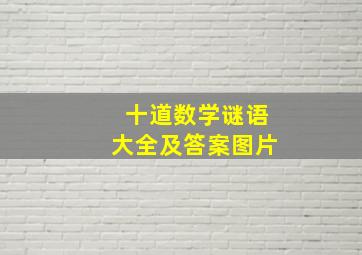 十道数学谜语
大全及答案图片